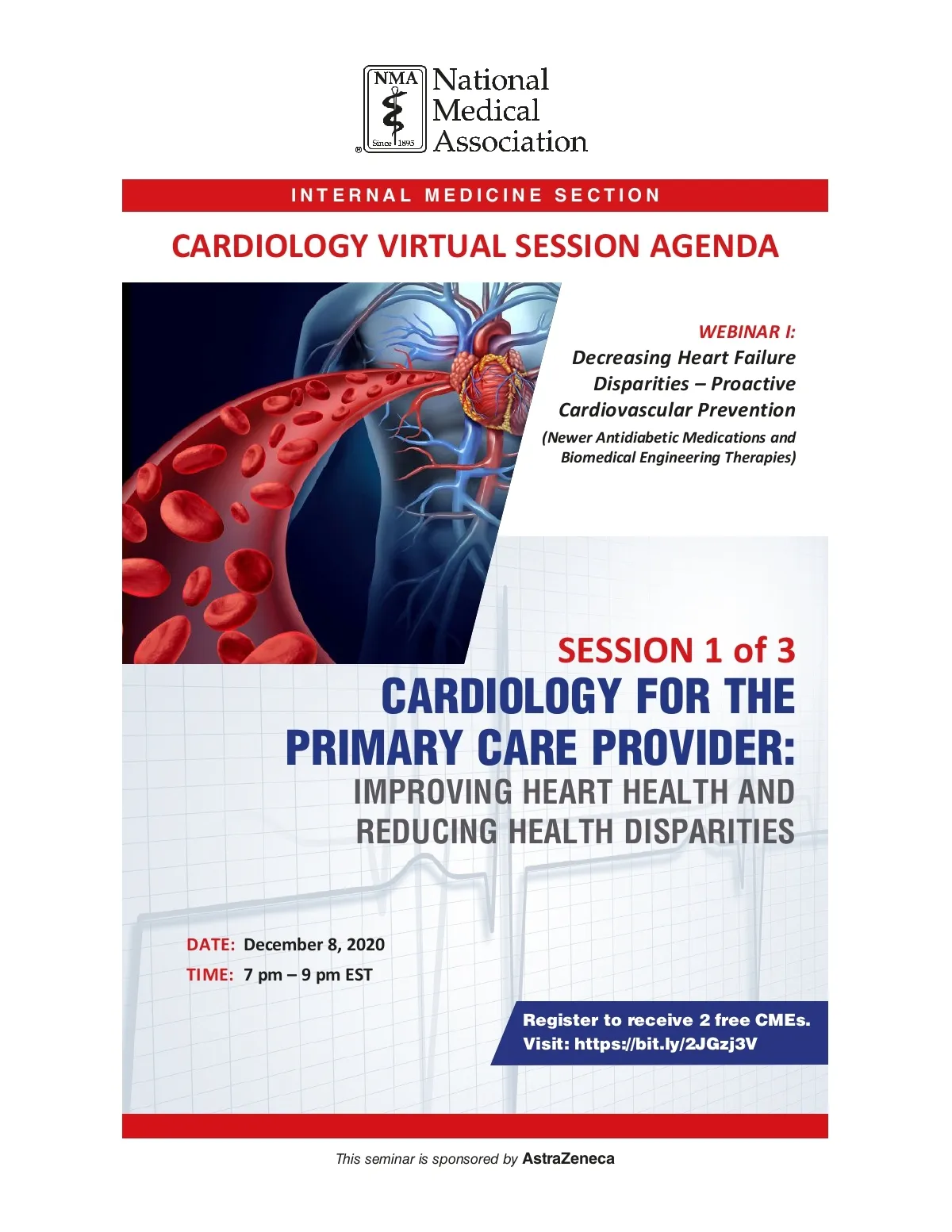 NMA Since 1895 ®
National Medical Association

INTERNAL MEDICINE SECTION

CARDIOLOGY VIRTUAL SESSION AGENDA

WEBINAR I:
Decreasing Heart Failure Disparities – Proactive Cardiovascular Prevention
(Newer Antidiabetic Medications and Biomedical Engineering Therapies)

SESSION 1 of 3
CARDIOLOGY FOR THE PRIMARY CARE PROVIDER:
IMPROVING HEART HEALTH AND REDUCING HEALTH DISPARITIES

DATE: December 8, 2020
TIME: 7 pm – 9 pm EST

Register to receive 2 free CMEs.
Visit: https://bit.ly/2JGzj3V

This seminar is sponsored by AstraZeneca